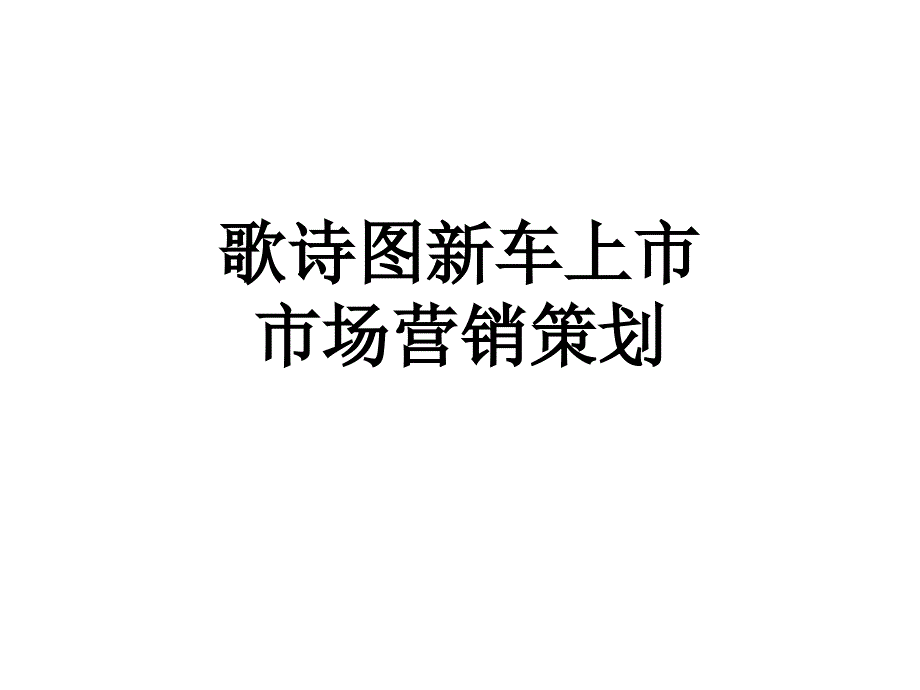 歌诗图新车上市
市场营销策划